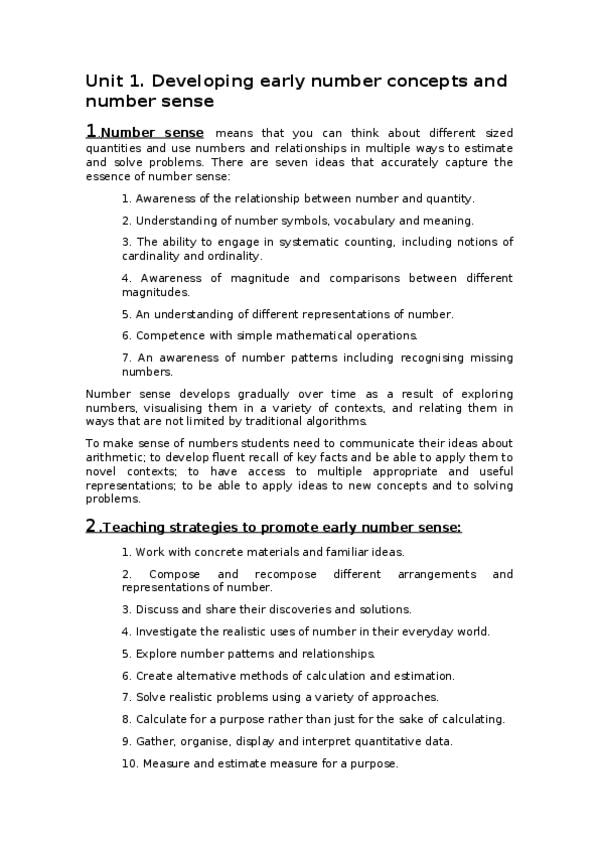 Unit 1. Developing early number concepts and number sense

1.Number sense means that you can think about different sized quantities and use numbers and relationships in multiple ways to estimate and solve problems. There are seven ideas that accurately capture the essence of number sense:

1. Awareness of the relationship between number and quantity.

2. Understanding of number symbols, vocabulary and meaning.

3. The ability to engage in systematic counting, including notions of cardinality and ordinality.

4. Awareness of magnitude and comparisons between different magnitudes.

5. An understanding of different representations of number.

6. Competence with simple mathematical operations.

7. An awareness of number patterns including recognising missing numbers.

Number sense develops gradually over time as a result of exploring numbers, visualising them in a variety of contexts, and relating them in ways that are not limited by traditional algorithms.

To make sense of numbers students need to communicate their ideas about arithmetic; to develop fluent recall of key facts and be able to apply them to novel contexts; to have access to multiple appropriate and useful representations; to be able to apply ideas to new concepts and to solving problems.

2.Teaching strategies to promote early number sense:

1. Work with concrete materials and familiar ideas.

2. Compose and recompose different arrangements and representations of number.

3. Discuss and share their discoveries and solutions.

4. Investigate the realistic uses of number in their everyday world.

5. Explore number patterns and relationships.

6. Create alternative methods of calculation and estimation.

7. Solve realistic problems using a variety of approaches.

8. Calculate for a purpose rather than just for the sake of calculating.

9. Gather, organise, display and interpret quantitative data.

10. Measure and estimate measure for a purpose.